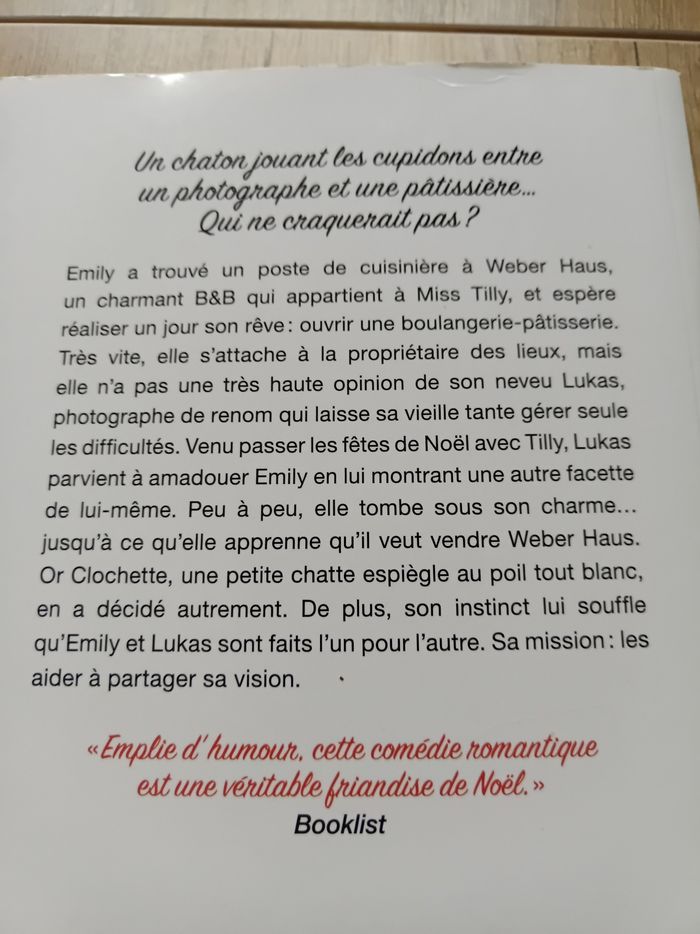 Un chaton jouant les cupidons entre un photographe et une pâtissière... Qui ne craquerait pas ?

Emily a trouvé un poste de cuisinière à Weber Haus, un charmant B&B qui appartient à Miss Tilly, et espère réaliser un jour son rêve : ouvrir une boulangerie-pâtisserie. Très vite, elle s'attache à la propriétaire des lieux, mais elle n'a pas une très haute opinion de son neveu Lukas, photographe de renom qui laisse sa vieille tante gérer seule les difficultés. Venu passer les fêtes de Noël avec Tilly, Lukas parvient à amadouer Emily en lui montrant une autre facette de lui-même. Peu à peu, elle tombe sous son charme... jusqu'à ce qu'elle apprenne qu'il veut vendre Weber Haus. Or Clochette, une petite chatte espiègle au poil tout blanc, en a décidé autrement. De plus, son instinct lui souffle qu'Emily et Lukas sont faits l'un pour l'autre. Sa mission : les aider à partager sa vision.

« Emplie d'humour, cette comédie romantique est une véritable friandise de Noël. »
Booklist